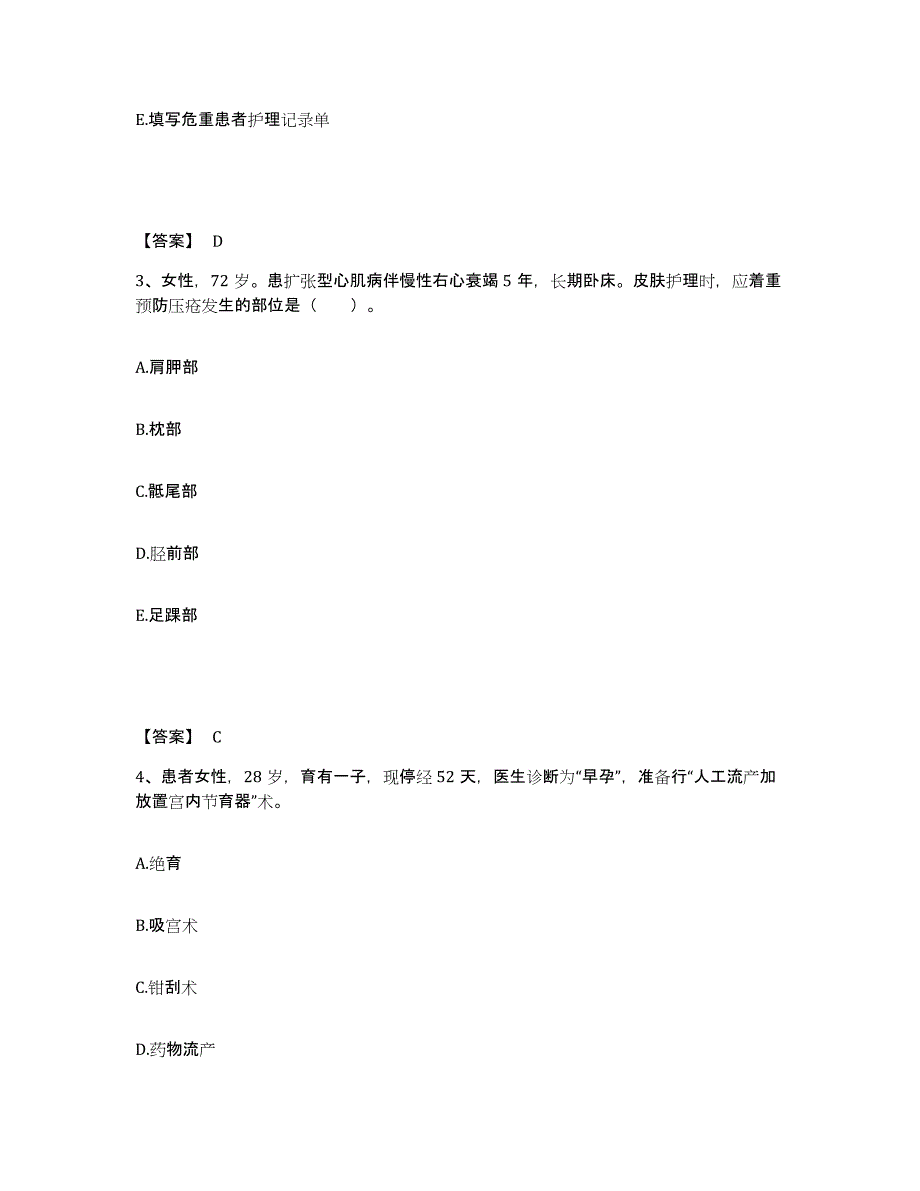 E.填写危重患者护理记录单

【答案】 D

3、女性，72 岁。患扩张型心肌病伴慢性右心衰竭 5 年，长期卧床。皮肤护理时，应着重预防压疮发生的部位是（　　）。

A.肩胛部

B.枕部

C.骶尾部

D.胫前部

E.足踝部

【答案】 C

4、患者女性，28 岁，育有一子，现停经 52 天，医生诊断为“早孕”，准备行“人工流产加放置宫内节育器”术。

A.绝育

B.吸宫术

C.钳刮术

D.药物流产